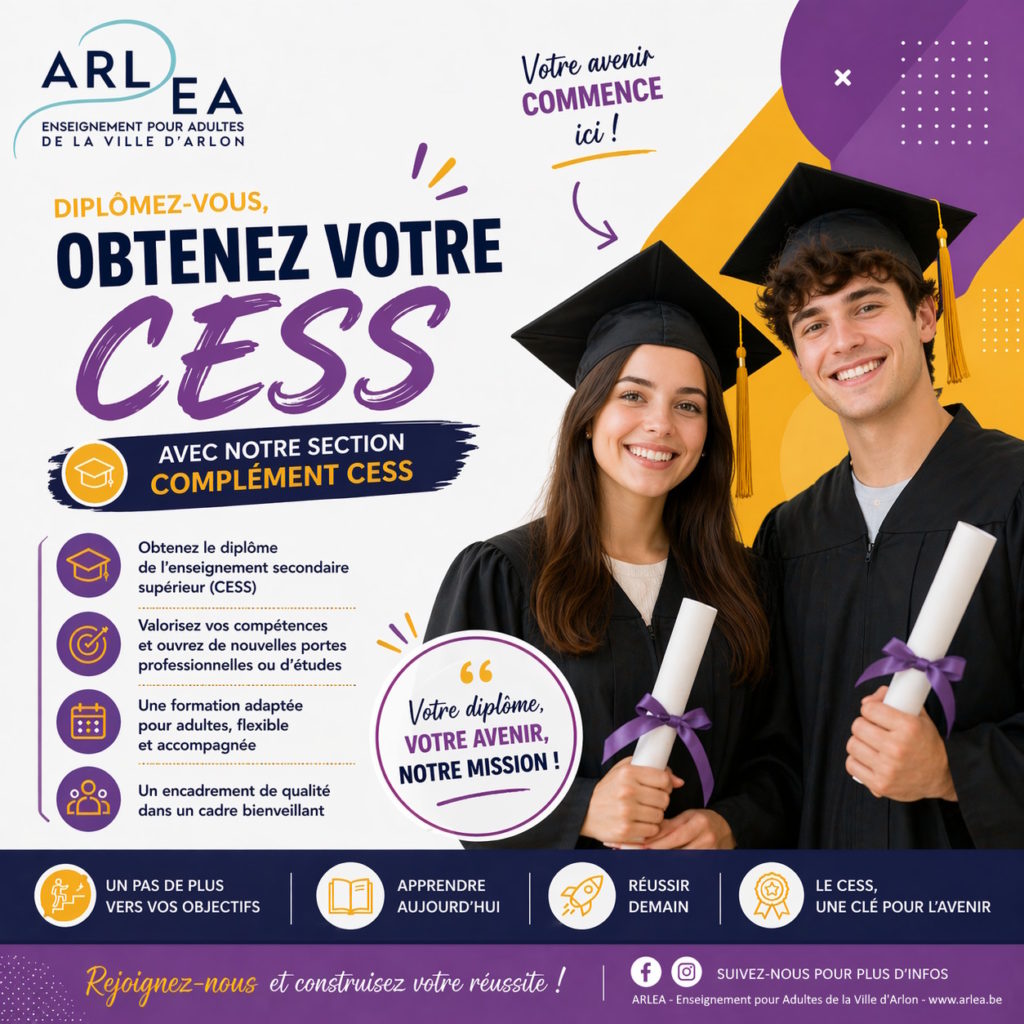 ARLEA
ENSEIGNEMENT POUR ADULTES DE LA VILLE D'ARLON

Votre avenir COMMENCE ici !

DIPLÔMEZ-VOUS,
OBTENEZ VOTRE
CESS

AVEC NOTRE SECTION
COMPLÉMENT CESS

Obtenez le diplôme de l'enseignement secondaire supérieur (CESS)

Valorisez vos compétences et ouvrez de nouvelles portes professionnelles ou d'études

Une formation adaptée pour adultes, flexible et accompagnée

Un encadrement de qualité dans un cadre bienveillant

Votre diplôme, VOTRE AVENIR, NOTRE MISSION !

UN PAS DE PLUS VERS VOS OBJECTIFS

APPRENDRE AUJOURD'HUI

RÉUSSIR DEMAIN

LE CESS, UNE CLÉ POUR L'AVENIR

Rejoignez-nous et construisez votre réussite !

SUIVEZ-NOUS POUR PLUS D'INFOS
ARLEA - Enseignement pour Adultes de la Ville d'Arlon - www.arlea.be